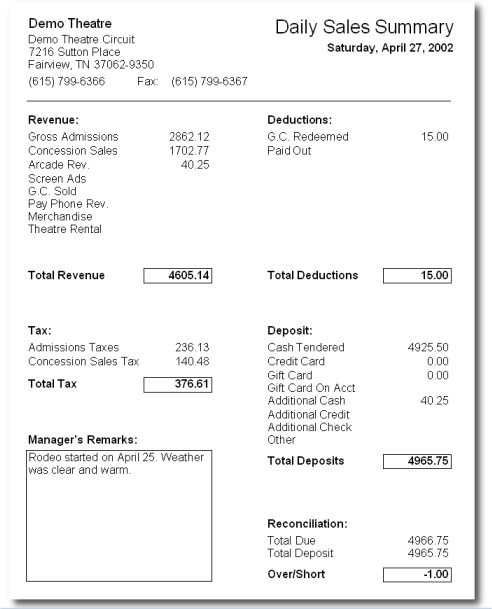 Demo Theatre
Demo Theatre Circuit
7216 Sutton Place
Fairview, TN 37062-9350
(615) 799-6366 Fax: (615) 799-6367

Daily Sales Summary
Saturday, April 27, 2002

Revenue:
Gross Admissions 2862.12
Concession Sales 1702.77
Arcade Rev. 40.25
Screen Ads
G.C. Sold
Pay Phone Rev.
Merchandise
Theatre Rental

Total Revenue 4605.14

Tax:
Admissions Taxes 236.13
Concession Sales Tax 140.48
Total Tax 376.61

Manager's Remarks:
Rodeo started on April 25. Weather was clear and warm.

Deductions:
G.C. Redeemed 15.00
Paid Out

Total Deductions 15.00

Deposit:
Cash Tendered 4925.50
Credit Card 0.00
Gift Card 0.00
Gift Card On Acct
Additional Cash 40.25
Additional Credit
Additional Check
Other
Total Deposits 4965.75

Reconciliation:
Total Due 4966.75
Total Deposit 4965.75
Over/Short -1.00